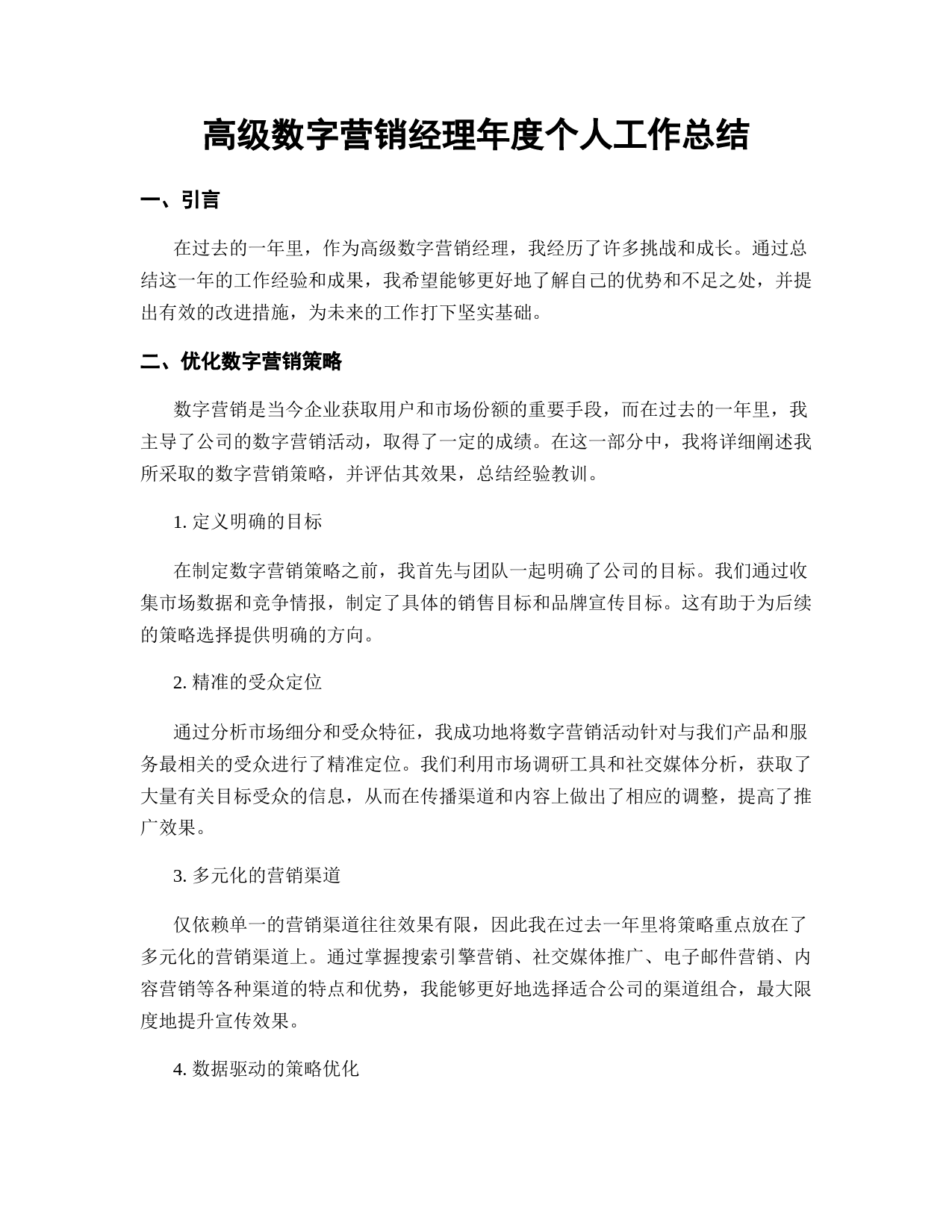 高级数字营销经理年度个人工作总结

一、引言

在过去的一年里，作为高级数字营销经理，我经历了许多挑战和成长。通过总结这一年的工作经验和成果，我希望能够更好地了解自己的优势和不足之处，并提出有效的改进措施，为未来的工作打下坚实基础。

二、优化数字营销策略

数字营销是当今企业获取用户和市场份额的重要手段，而在过去的一年里，我主导了公司的数字营销活动，取得了一定的成绩。在这一部分中，我将详细阐述我所采取的数字营销策略，并评估其效果，总结经验教训。

1. 定义明确的目标

在制定数字营销策略之前，我首先与团队一起明确了公司的目标。我们通过收集市场数据和竞争情报，制定了具体的销售目标和品牌宣传目标。这有助于为后续的策略选择提供明确的方向。

2. 精准的受众定位

通过分析市场细分和受众特征，我成功地将数字营销活动针对与我们产品和服务最相关的受众进行了精准定位。我们利用市场调研工具和社交媒体分析，获取了大量有关目标受众的信息，从而在传播渠道和内容上做出了相应的调整，提高了推广效果。

3. 多元化的营销渠道

仅依赖单一的营销渠道往往效果有限，因此我在过去一年里将策略重点放在了多元化的营销渠道上。通过掌握搜索引擎营销、社交媒体推广、电子邮件营销、内容营销等各种渠道的特点和优势，我能够更好地选择适合公司的渠道组合，最大限度地提升宣传效果。

4. 数据驱动的策略优化